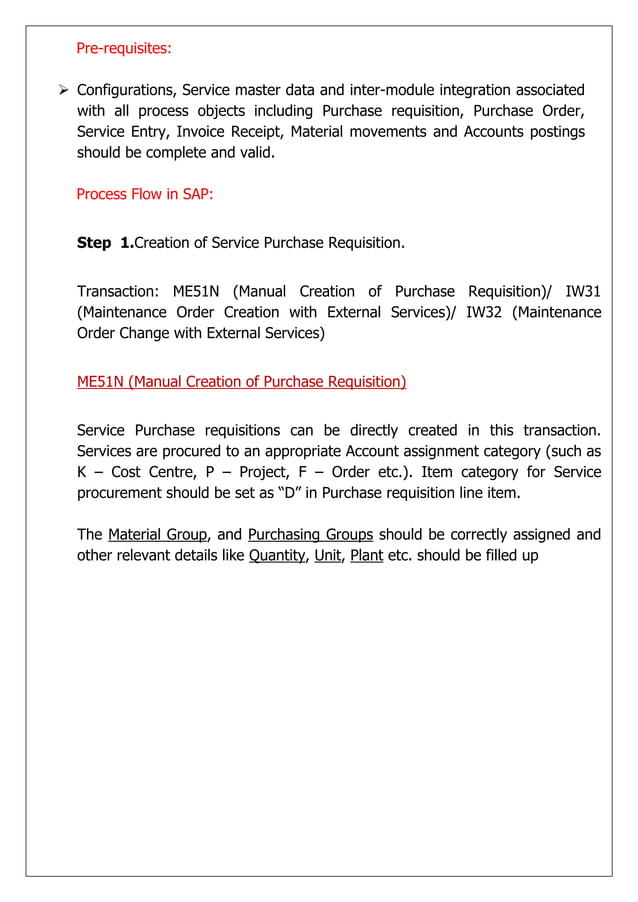 Pre-requisites:

➢ Configurations, Service master data and inter-module integration associated with all process objects including Purchase requisition, Purchase Order, Service Entry, Invoice Receipt, Material movements and Accounts postings should be complete and valid.

Process Flow in SAP:

Step 1.Creation of Service Purchase Requisition.

Transaction: ME51N (Manual Creation of Purchase Requisition)/ IW31 (Maintenance Order Creation with External Services)/ IW32 (Maintenance Order Change with External Services)

ME51N (Manual Creation of Purchase Requisition)

Service Purchase requisitions can be directly created in this transaction. Services are procured to an appropriate Account assignment category (such as K – Cost Centre, P – Project, F – Order etc.). Item category for Service procurement should be set as “D” in Purchase requisition line item.

The Material Group, and Purchasing Groups should be correctly assigned and other relevant details like Quantity, Unit, Plant etc. should be filled up